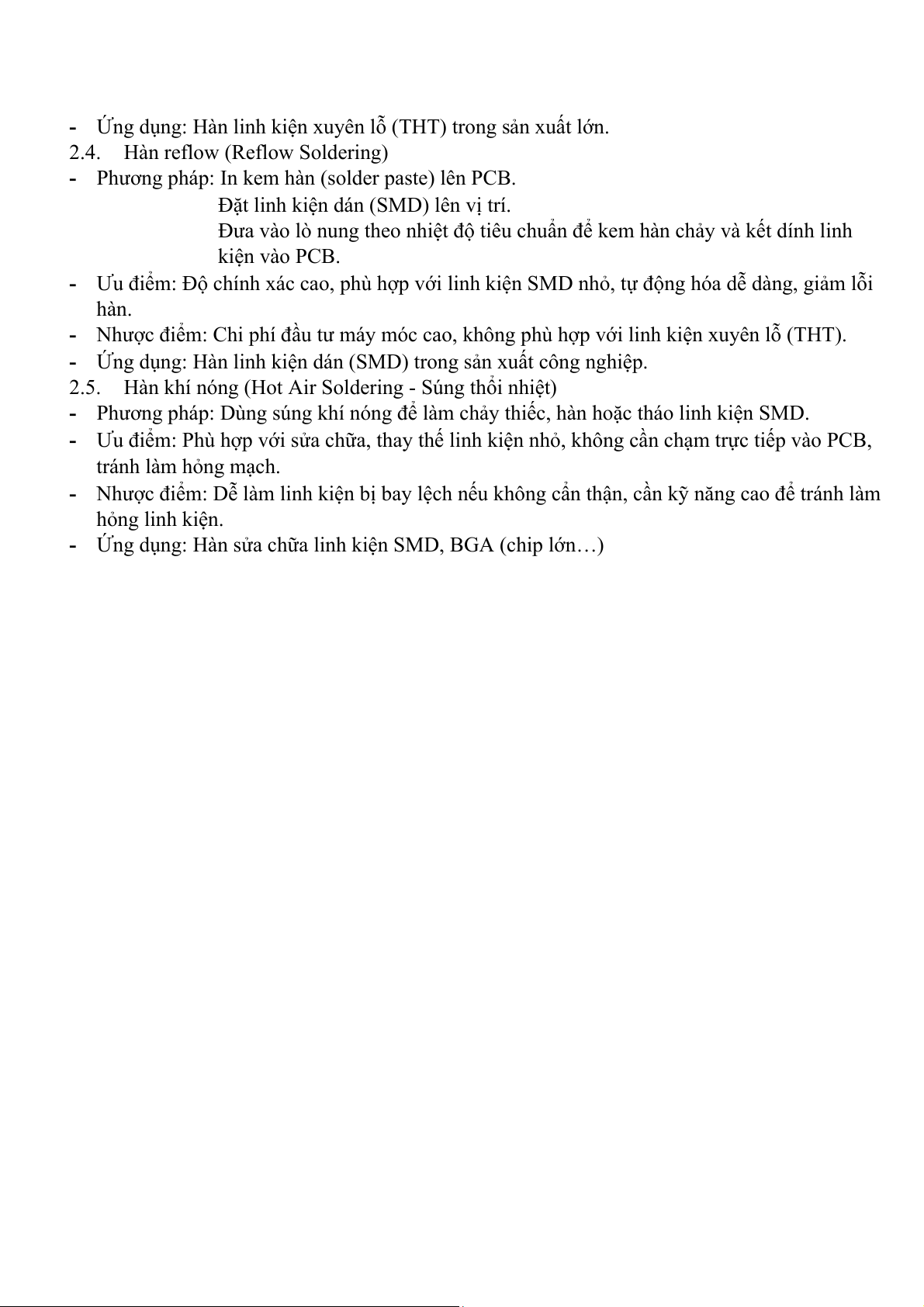 - Ứng dụng: Hàn linh kiện xuyên lỗ (THT) trong sản xuất lớn.
2.4. Hàn reflow (Reflow Soldering)
- Phương pháp: In kem hàn (solder paste) lên PCB.
Đặt linh kiện dán (SMD) lên vị trí.
Đưa vào lò nung theo nhiệt độ tiêu chuẩn để kem hàn chảy và kết dính linh kiện vào PCB.
- Ưu điểm: Độ chính xác cao, phù hợp với linh kiện SMD nhỏ, tự động hóa dễ dàng, giảm lỗi hàn.
- Nhược điểm: Chi phí đầu tư máy móc cao, không phù hợp với linh kiện xuyên lỗ (THT).
- Ứng dụng: Hàn linh kiện dán (SMD) trong sản xuất công nghiệp.
2.5. Hàn khí nóng (Hot Air Soldering - Súng thổi nhiệt)
- Phương pháp: Dùng súng khí nóng để làm chảy thiếc, hàn hoặc tháo linh kiện SMD.
- Ưu điểm: Phù hợp với sửa chữa, thay thế linh kiện nhỏ, không cần chạm trực tiếp vào PCB, tránh làm hỏng mạch.
- Nhược điểm: Dễ làm linh kiện bị bay lệch nếu không cẩn thận, cần kỹ năng cao để tránh làm hỏng linh kiện.
- Ứng dụng: Hàn sửa chữa linh kiện SMD, BGA (chip lớn…)